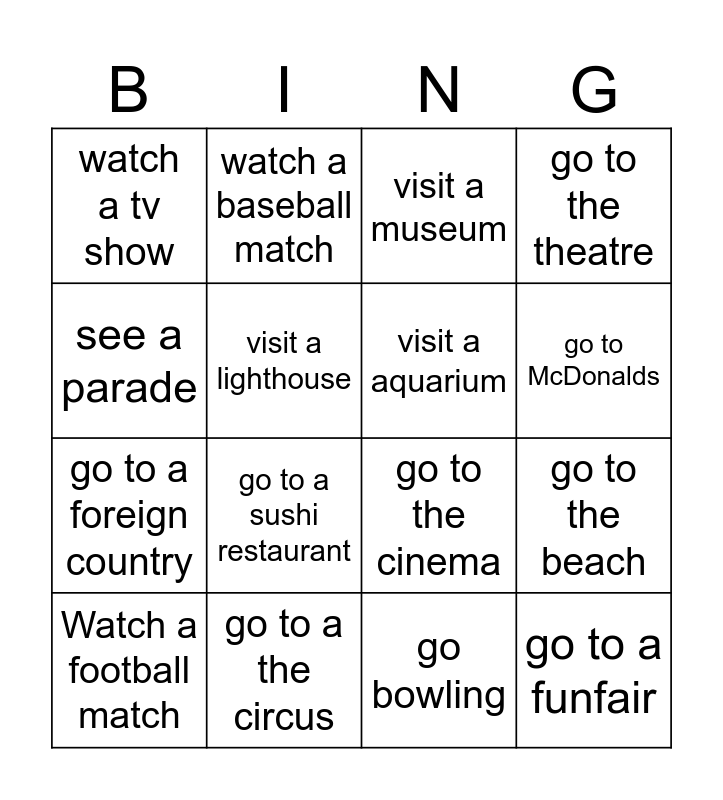 | B | I | N | G |
|---|---|---|---|
| watch a tv show | watch a baseball match | visit a museum | go to the theatre |
| see a parade | visit a lighthouse | visit a aquarium | go to McDonalds |
| go to a foreign country | go to a sushi restaurant | go to the cinema | go to the beach |
| Watch a football match | go to a the circus | go bowling | go to a funfair |